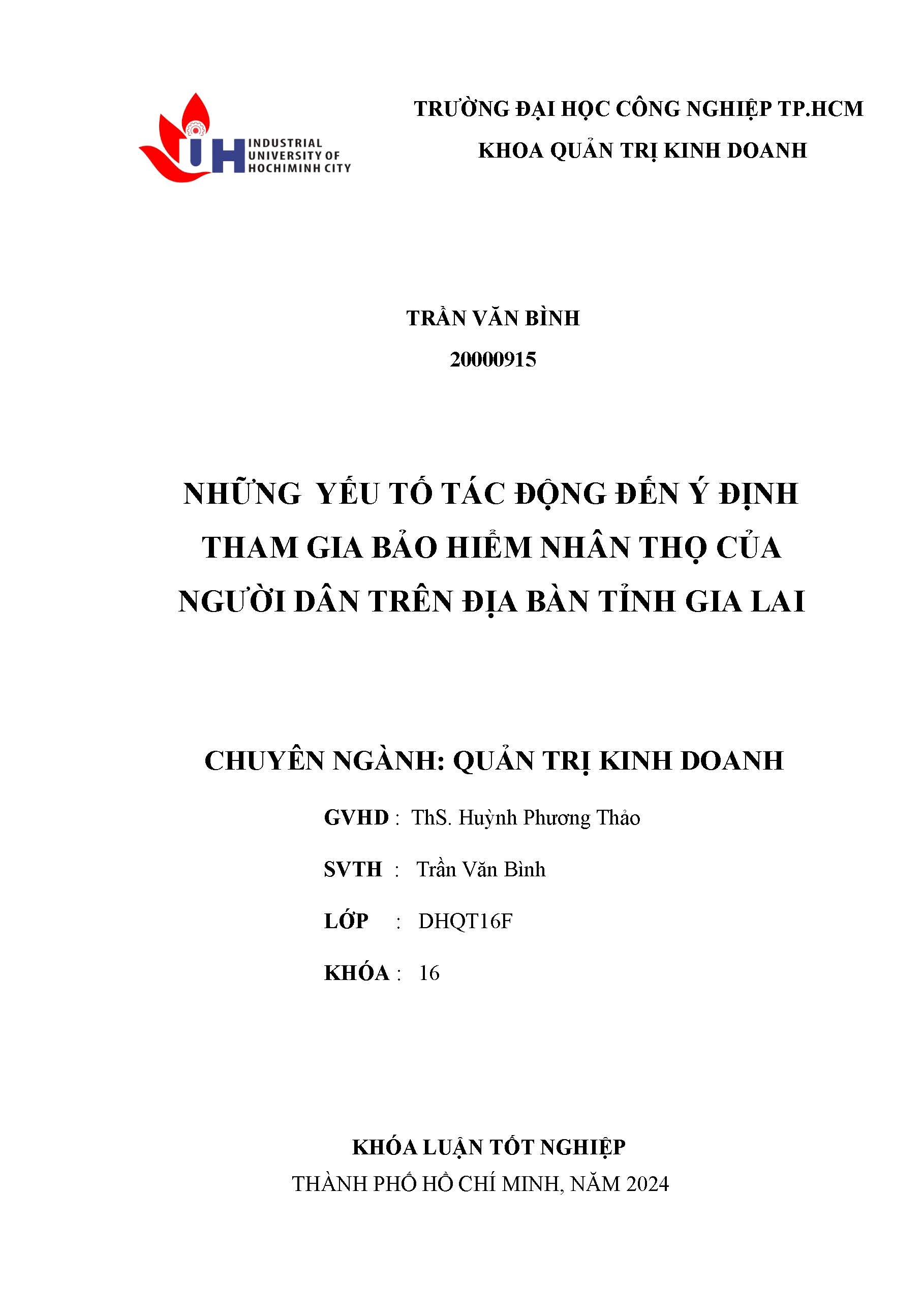 IUH INDUSTRIAL UNIVERSITY OF HOCHIMINH CITY

TRƯỜNG ĐẠI HỌC CÔNG NGHIỆP TP.HCM
KHOA QUẢN TRỊ KINH DOANH

TRẦN VĂN BÌNH
20000915

NHỮNG YẾU TỐ TÁC ĐỘNG ĐẾN Ý ĐỊNH THAM GIA BẢO HIỂM NHÂN THỌ CỦA NGƯỜI DÂN TRÊN ĐỊA BÀN TỈNH GIA LAI

CHUYÊN NGÀNH: QUẢN TRỊ KINH DOANH

GVHD : ThS. Huỳnh Phương Thảo

SVTH : Trần Văn Bình

LỚP : DHQT16F

KHÓA : 16

KHÓA LUẬN TỐT NGHIỆP
THÀNH PHỐ HỒ CHÍ MINH, NĂM 2024